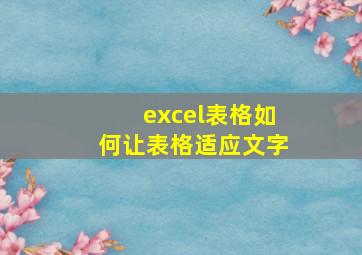 excel表格如何让表格适应文字